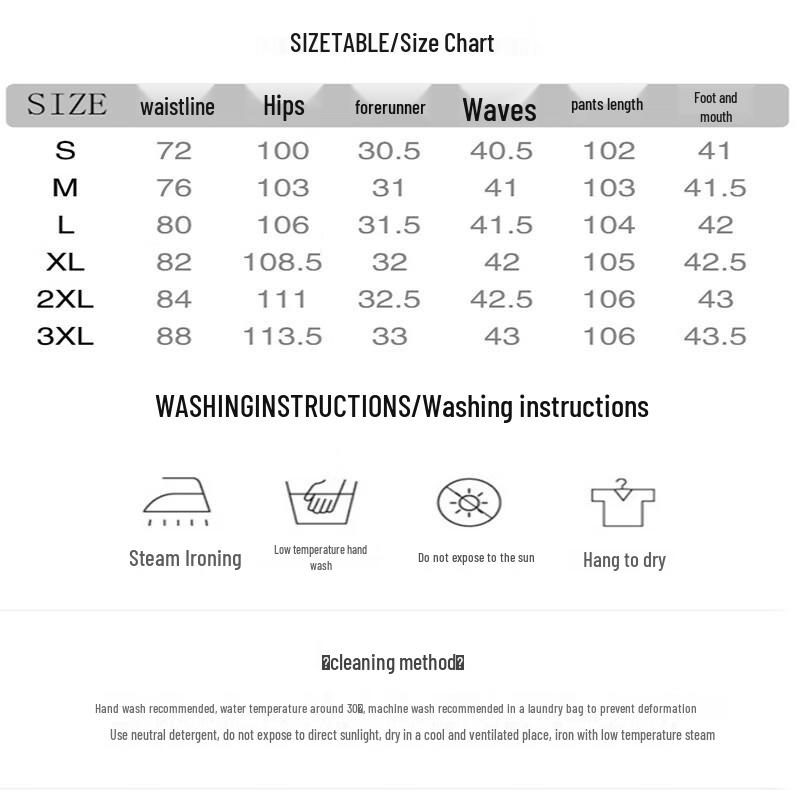 SIZETABLE/Size Chart

| SIZE | waistline | Hips | forerunner | Waves | pants length | Foot and mouth |
|---|---|---|---|---|---|---|
| S | 72 | 100 | 30.5 | 40.5 | 102 | 41 |
| M | 76 | 103 | 31 | 41 | 103 | 41.5 |
| L | 80 | 106 | 31.5 | 41.5 | 104 | 42 |
| XL | 82 | 108.5 | 32 | 42 | 105 | 42.5 |
| 2XL | 84 | 111 | 32.5 | 42.5 | 106 | 43 |
| 3XL | 88 | 113.5 | 33 | 43 | 106 | 43.5 |

WASHINGINSTRUCTIONS/Washing instructions

Steam Ironing

Low temperature hand wash

Do not expose to the sun

Hang to dry

�cleaning method�

Hand wash recommended, water temperature around 30�, machine wash recommended in a laundry bag to prevent deformation

Use neutral detergent, do not expose to direct sunlight, dry in a cool and ventilated place, iron with low temperature steam